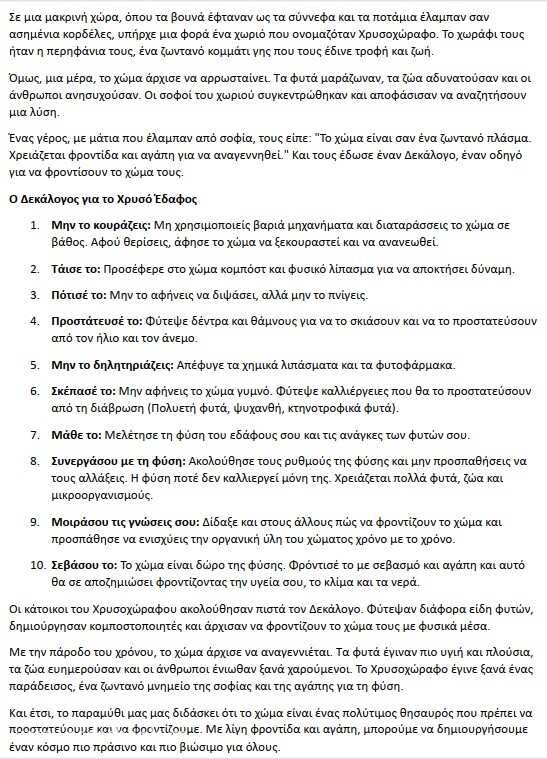 Σε μια μακρινή χώρα, όπου τα βουνά έφταναν ως τα σύννεφα και τα ποτάμια έλαμπαν σαν ασημένια κορδέλες, υπήρχε μια φορά ένα χωριό που ονομαζόταν Χρυσοχώραφο. Το χωράφι τους ήταν η περηφάνια τους, ένα ζωντανό κομμάτι γης που τους έδινε τροφή και ζωή.

Όμως, μια μέρα, το χώμα άρχισε να αρρωσταίνει. Τα φυτά μαράζωναν, τα ζώα αδυνατούσαν και οι άνθρωποι ανησυχούσαν. Οι σοφοί του χωριού συγκεντρώθηκαν και αποφάσισαν να αναζητήσουν μια λύση.

Ένας γέρος, με μάτια που έλαμπαν από σοφία, τους είπε: "Το χώμα είναι σαν ένα ζωντανό πλάσμα. Χρειάζεται φροντίδα και αγάπη για να αναγεννηθεί." Και τους έδωσε έναν Δεκάλογο, έναν οδηγό για να φροντίσουν το χώμα τους.

Ο Δεκάλογος για το Χρυσό Έδαφος

1. Μην το κουράζεις: Μη χρησιμοποιείς βαριά μηχανήματα και διαταράσσεις το χώμα σε βάθος. Αφού θερίσεις, άφησε το χώμα να ξεκουραστεί και να ανανεωθεί.

2. Τάισε το: Προσέφερε στο χώμα κομπόστ και φυσικό λίπασμα για να αποκτήσει δύναμη.

3. Πότισέ το: Μην το αφήνεις να διψάσει, αλλά μην το πνίγεις.

4. Προστάτευσέ το: Φύτεψε δέντρα και θάμνους για να το σκιάσουν και να το προστατεύσουν από τον ήλιο και τον άνεμο.

5. Μην το δηλητηριάζεις: Απέφυγε τα χημικά λιπάσματα και τα φυτοφάρμακα.

6. Σκέπασέ το: Μην αφήνεις το χώμα γυμνό. Φύτεψε καλλιέργειες που θα το προστατεύσουν από τη διάβρωση (Πολυετή φυτά, ψυχανθή, κτηνοτροφικά φυτά).

7. Μάθε το: Μελέτησε τη φύση του εδάφους σου και τις ανάγκες των φυτών σου.

8. Συνεργάσου με τη φύση: Ακολούθησε τους ρυθμούς της φύσης και μην προσπαθήσεις να τους αλλάξεις. Η φύση ποτέ δεν καλλιεργεί μόνη της. Χρειάζεται πολλά φυτά, ζώα και μικροοργανισμούς.

9. Μοιράσου τις γνώσεις σου: Δίδαξε και στους άλλους πώς να φροντίζουν το χώμα και προσπάθησε να ενισχύεις την οργανική ύλη του χώματος χρόνο με το χρόνο.

10. Σεβάσου το: Το χώμα είναι δώρο της φύσης. Φρόντισέ το με σεβασμό και αγάπη και αυτό θα σε αποζημιώσει φροντίζοντας την υγεία σου, το κλίμα και τα νερά.

Οι κάτοικοι του Χρυσοχώραφου ακολούθησαν πιστά τον Δεκάλογο. Φύτεψαν διάφορα είδη φυτών, δημιούργησαν κομποστοποιητές και άρχισαν να φροντίζουν το χώμα τους με φυσικά μέσα.

Με την πάροδο του χρόνου, το χώμα άρχισε να αναγεννιέται. Τα φυτά έγιναν πιο υγιή και πλούσια, τα ζώα ευημερούσαν και οι άνθρωποι ένιωθαν ξανά χαρούμενοι. Το Χρυσοχώραφο έγινε ξανά ένας παράδεισος, ένα ζωντανό μνημείο της σοφίας και της αγάπης για τη φύση.

Και έτσι, το παραμύθι μας μας διδάσκει ότι το χώμα είναι ένας πολύτιμος θησαυρός που πρέπει να προστατεύουμε και να φροντίζουμε. Με λίγη φροντίδα και αγάπη, μπορούμε να δημιουργήσουμε έναν κόσμο πιο πράσινο και πιο βιώσιμο για όλους.